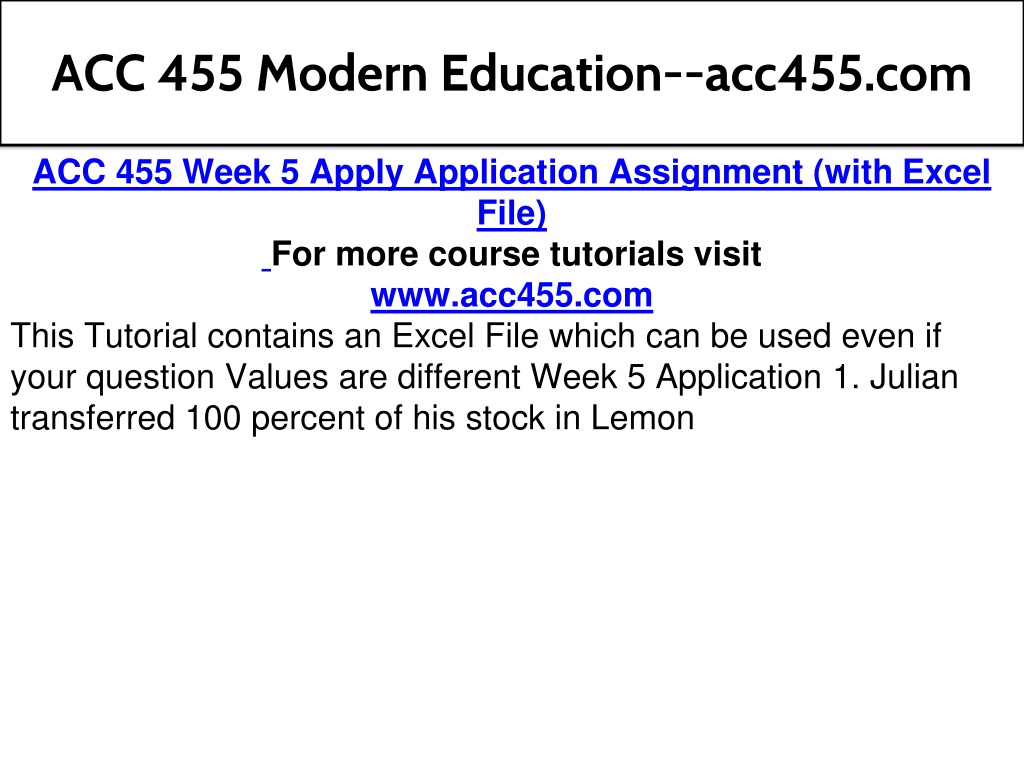 ACC 455 Modern Education--acc455.com

ACC 455 Week 5 Apply Application Assignment (with Excel File)

For more course tutorials visit

www.acc455.com

This Tutorial contains an Excel File which can be used even if your question Values are different Week 5 Application 1. Julian transferred 100 percent of his stock in Lemon